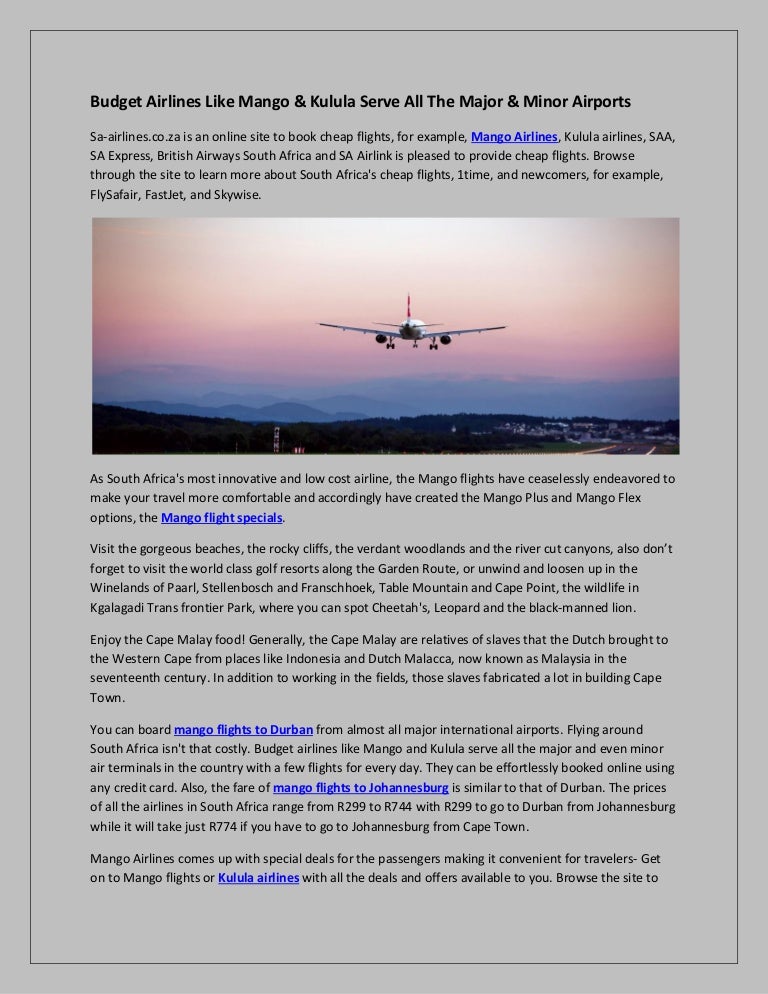 Budget Airlines Like Mango & Kulula Serve All The Major & Minor Airports

Sa-airlines.co.za is an online site to book cheap flights, for example, Mango Airlines, Kulula airlines, SAA, SA Express, British Airways South Africa and SA Airlink is pleased to provide cheap flights. Browse through the site to learn more about South Africa's cheap flights, 1time, and newcomers, for example, FlySafair, FastJet, and Skywise.

As South Africa's most innovative and low cost airline, the Mango flights have ceaselessly endeavored to make your travel more comfortable and accordingly have created the Mango Plus and Mango Flex options, the Mango flight specials.

Visit the gorgeous beaches, the rocky cliffs, the verdant woodlands and the river cut canyons, also don't forget to visit the world class golf resorts along the Garden Route, or unwind and loosen up in the Winelands of Paarl, Stellenbosch and Franschhoek, Table Mountain and Cape Point, the wildlife in Kgalagadi Trans frontier Park, where you can spot Cheetah's, Leopard and the black-manned lion.

Enjoy the Cape Malay food! Generally, the Cape Malay are relatives of slaves that the Dutch brought to the Western Cape from places like Indonesia and Dutch Malacca, now known as Malaysia in the seventeenth century. In addition to working in the fields, those slaves fabricated a lot in building Cape Town.

You can board mango flights to Durban from almost all major international airports. Flying around South Africa isn't that costly. Budget airlines like Mango and Kulula serve all the major and even minor air terminals in the country with a few flights for every day. They can be effortlessly booked online using any credit card. Also, the fare of mango flights to Johannesburg is similar to that of Durban. The prices of all the airlines in South Africa range from R299 to R744 with R299 to go to Durban from Johannesburg while it will take just R774 if you have to go to Johannesburg from Cape Town.

Mango Airlines comes up with special deals for the passengers making it convenient for travelers- Get on to Mango flights or Kulula airlines with all the deals and offers available to you. Browse the site to